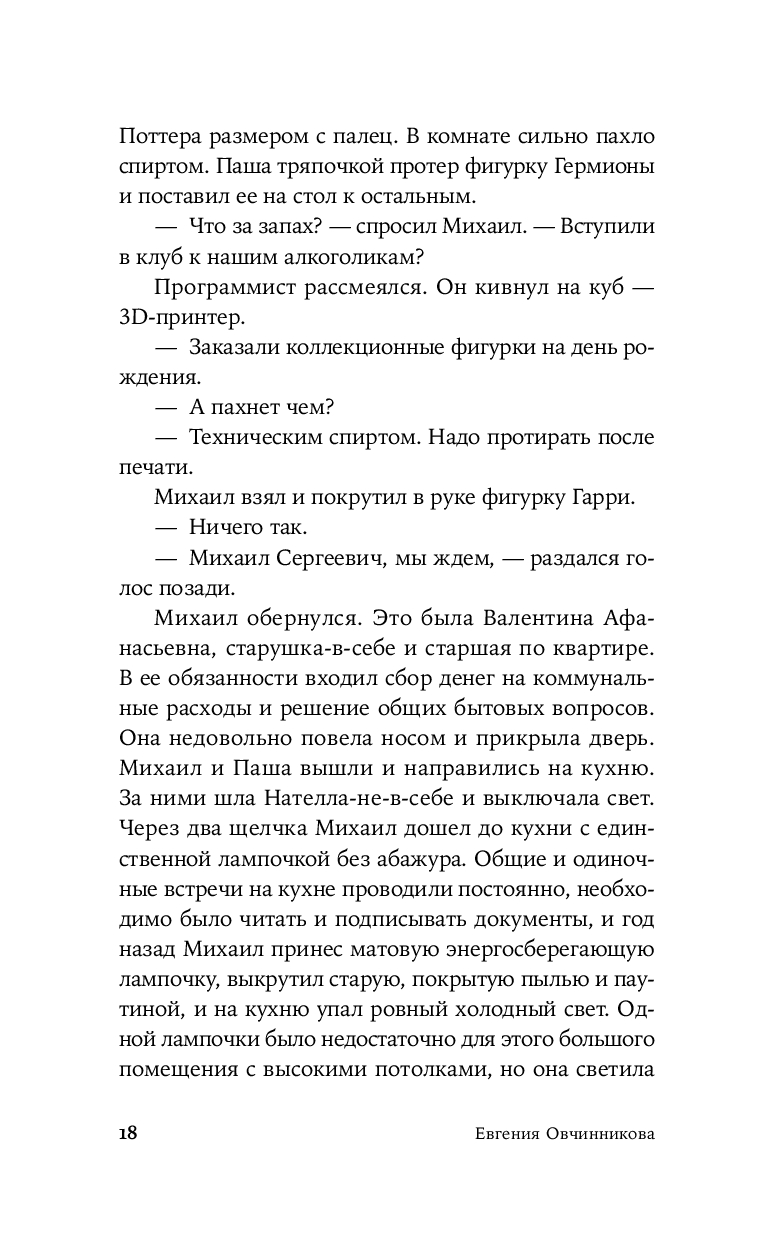 Поттера размером с палец. В комнате сильно пахло спиртом. Паша тряпочкой протер фигурку Гермионы и поставил ее на стол к остальным.

— Что за запах? — спросил Михаил. — Вступили в клуб к нашим алкоголикам?

Программист рассмеялся. Он кивнул на куб — 3D-принтер.

— Заказали коллекционные фигурки на день рождения.

— А пахнет чем?

— Техническим спиртом. Надо протирать после печати.

Михаил взял и покрутил в руке фигурку Гарри.

— Ничего так.

— Михаил Сергеевич, мы ждем, — раздался голос позади.

Михаил обернулся. Это была Валентина Афанасьевна, старушка-в-себе и старшая по квартире. В ее обязанности входил сбор денег на коммунальные расходы и решение общих бытовых вопросов. Она недовольно повела носом и прикрыла дверь. Михаил и Паша вышли и направились на кухню. За ними шла Нателла-не-в-себе и выключала свет. Через два щелчка Михаил дошел до кухни с единственной лампочкой без абажура. Общие и одиночные встречи на кухне проводили постоянно, необходимо было читать и подписывать документы, и год назад Михаил принес матовую энергосберегающую лампочку, выкрутил старую, покрытую пылью и паутиной, и на кухню упал ровный холодный свет. Одной лампочки было недостаточно для этого большого помещения с высокими потолками, но она светила

18 Евгения Овчинникова